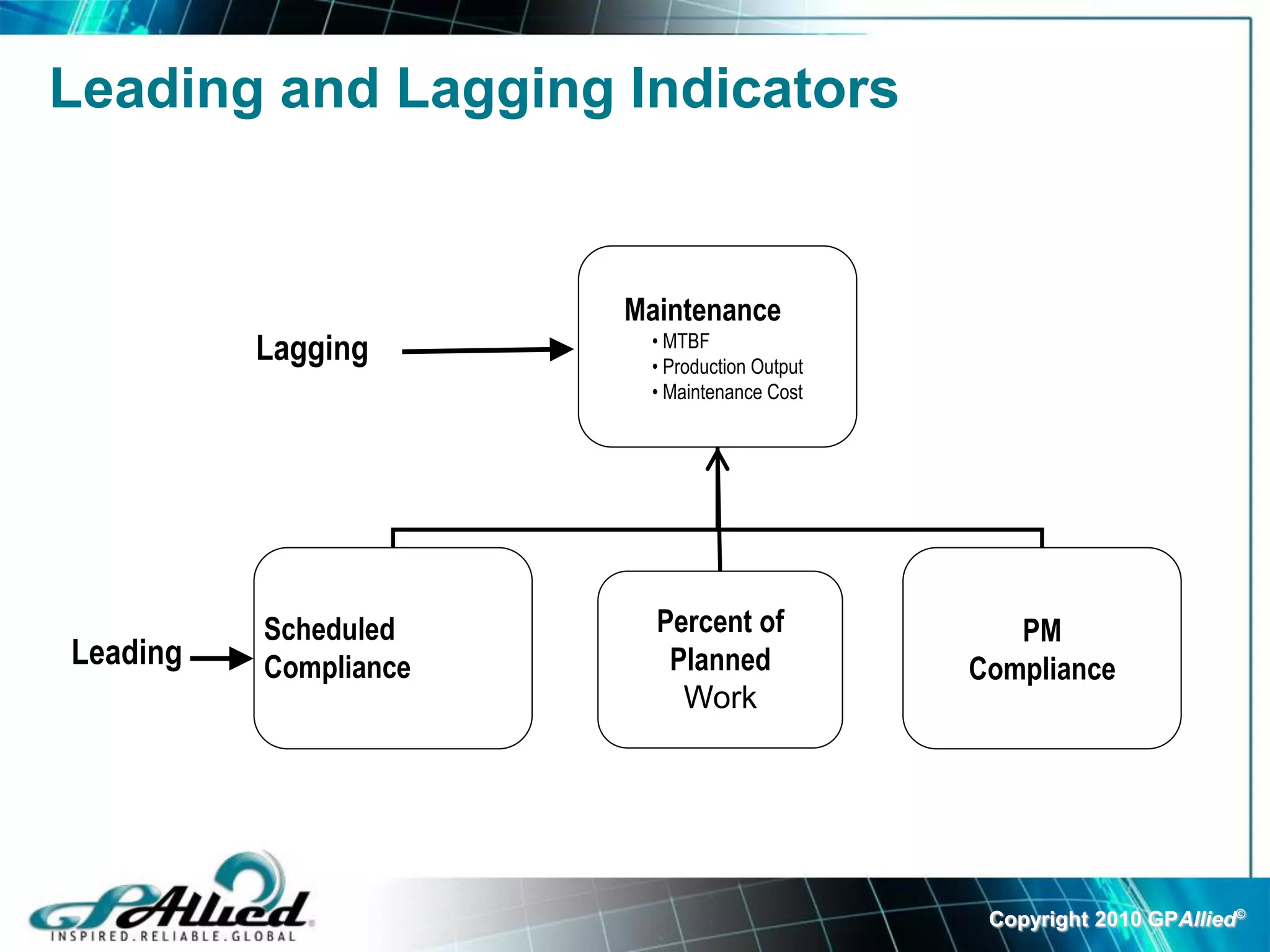 Leading and Lagging Indicators

Lagging

Maintenance
• MTBF
• Production Output
• Maintenance Cost

Leading

Scheduled Compliance

Percent of Planned Work

PM Compliance

GPAllied
INSPIRED.RELIABLE.GLOBAL

Copyright 2010 GPAllied©